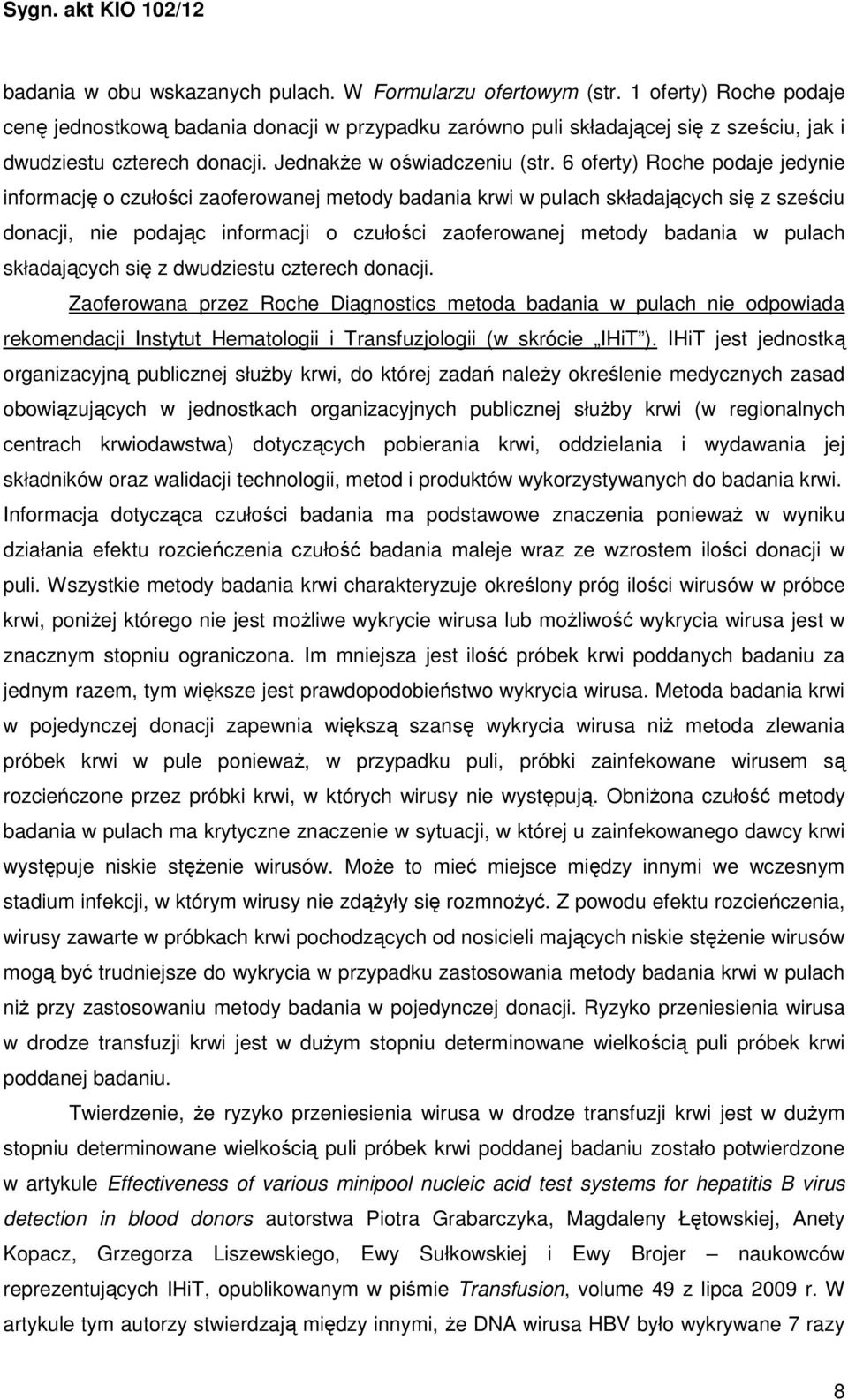 Sygn. akt KIO 102/12

badania w obu wskazanych pulach. W Formularzu ofertowym (str. 1 oferty) Roche podaje cenę jednostkową badania donacji w przypadku zarówno puli składającej się z sześciu, jak i dwudziestu czterech donacji. Jednakże w oświadczeniu (str. 6 oferty) Roche podaje jedynie informację o czułości zaoferowanej metody badania krwi w pulach składających się z sześciu donacji, nie podając informacji o czułości zaoferowanej metody badania w pulach składających się z dwudziestu czterech donacji.

Zaoferowana przez Roche Diagnostics metoda badania w pulach nie odpowiada rekomendacji Instytut Hematologii i Transfuzjologii (w skrócie „IHiT"). IHiT jest jednostką organizacyjną publicznej służby krwi, do której zadań należy określenie medycznych zasad obowiązujących w jednostkach organizacyjnych publicznej służby krwi (w regionalnych centrach krwiodawstwa) dotyczących pobierania krwi, oddzielania i wydawania jej składników oraz walidacji technologii, metod i produktów wykorzystywanych do badania krwi. Informacja dotycząca czułości badania ma podstawowe znaczenia ponieważ w wyniku działania efektu rozcieńczenia czułość badania maleje wraz ze wzrostem ilości donacji w puli. Wszystkie metody badania krwi charakteryzuje określony próg ilości wirusów w próbce krwi, poniżej którego nie jest możliwe wykrycie wirusa lub możliwość wykrycia wirusa jest w znacznym stopniu ograniczona. Im mniejsza jest ilość próbek krwi poddanych badaniu za jednym razem, tym większe jest prawdopodobieństwo wykrycia wirusa. Metoda badania krwi w pojedynczej donacji zapewnia większą szansę wykrycia wirusa niż metoda zlewania próbek krwi w pule ponieważ, w przypadku puli, próbki zainfekowane wirusem są rozcieńczone przez próbki krwi, w których wirusy nie występują. Obniżona czułość metody badania w pulach ma krytyczne znaczenie w sytuacji, w której u zainfekowanego dawcy krwi występuje niskie stężenie wirusów. Może to mieć miejsce między innymi we wczesnym stadium infekcji, w którym wirusy nie zdążyły się rozmnożyć. Z powodu efektu rozcieńczenia, wirusy zawarte w próbkach krwi pochodzących od nosicieli mających niskie stężenie wirusów mogą być trudniejsze do wykrycia w przypadku zastosowania metody badania krwi w pulach niż przy zastosowaniu metody badania w pojedynczej donacji. Ryzyko przeniesienia wirusa w drodze transfuzji krwi jest w dużym stopniu determinowane wielkością puli próbek krwi poddanej badaniu.

Twierdzenie, że ryzyko przeniesienia wirusa w drodze transfuzji krwi jest w dużym stopniu determinowane wielkością puli próbek krwi poddanej badaniu zostało potwierdzone w artykule Effectiveness of various minipool nucleic acid test systems for hepatitis B virus detection in blood donors autorstwa Piotra Grabarczyka, Magdaleny Łętowskiej, Anety Kopacz, Grzegorza Liszewskiego, Ewy Sułkowskiej i Ewy Brojer – naukowców reprezentujących IHiT, opublikowanym w piśmie Transfusion, volume 49 z lipca 2009 r. W artykule tym autorzy stwierdzają między innymi, że DNA wirusa HBV było wykrywane 7 razy

8